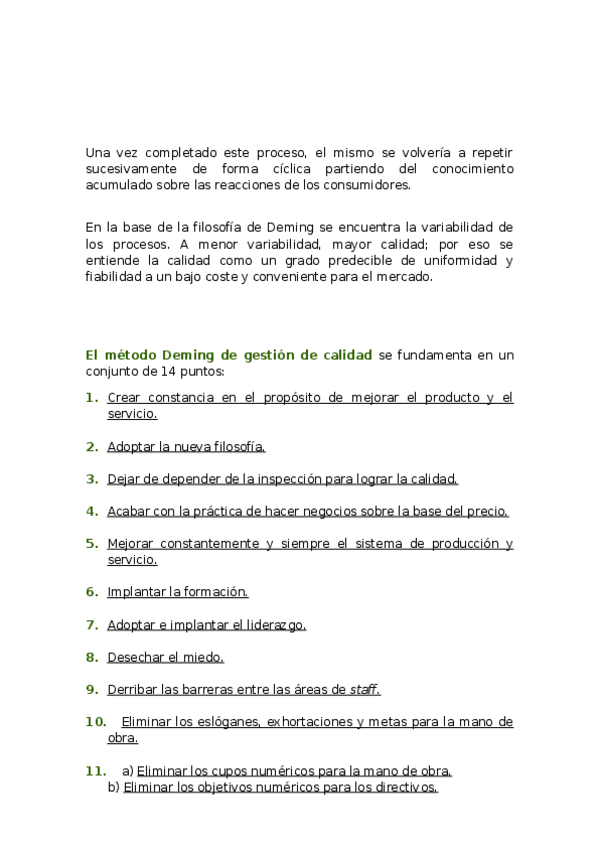 Una vez completado este proceso, el mismo se volvería a repetir sucesivamente de forma cíclica partiendo del conocimiento acumulado sobre las reacciones de los consumidores.

En la base de la filosofía de Deming se encuentra la variabilidad de los procesos. A menor variabilidad, mayor calidad; por eso se entiende la calidad como un grado predecible de uniformidad y fiabilidad a un bajo coste y conveniente para el mercado.

El método Deming de gestión de calidad se fundamenta en un conjunto de 14 puntos:

1. Crear constancia en el propósito de mejorar el producto y el servicio.

2. Adoptar la nueva filosofía.

3. Dejar de depender de la inspección para lograr la calidad.

4. Acabar con la práctica de hacer negocios sobre la base del precio.

5. Mejorar constantemente y siempre el sistema de producción y servicio.

6. Implantar la formación.

7. Adoptar e implantar el liderazgo.

8. Desechar el miedo.

9. Derribar las barreras entre las áreas de staff.

10. Eliminar los eslóganes, exhortaciones y metas para la mano de obra.

11. a) Eliminar los cupos numéricos para la mano de obra.
b) Eliminar los objetivos numéricos para los directivos.